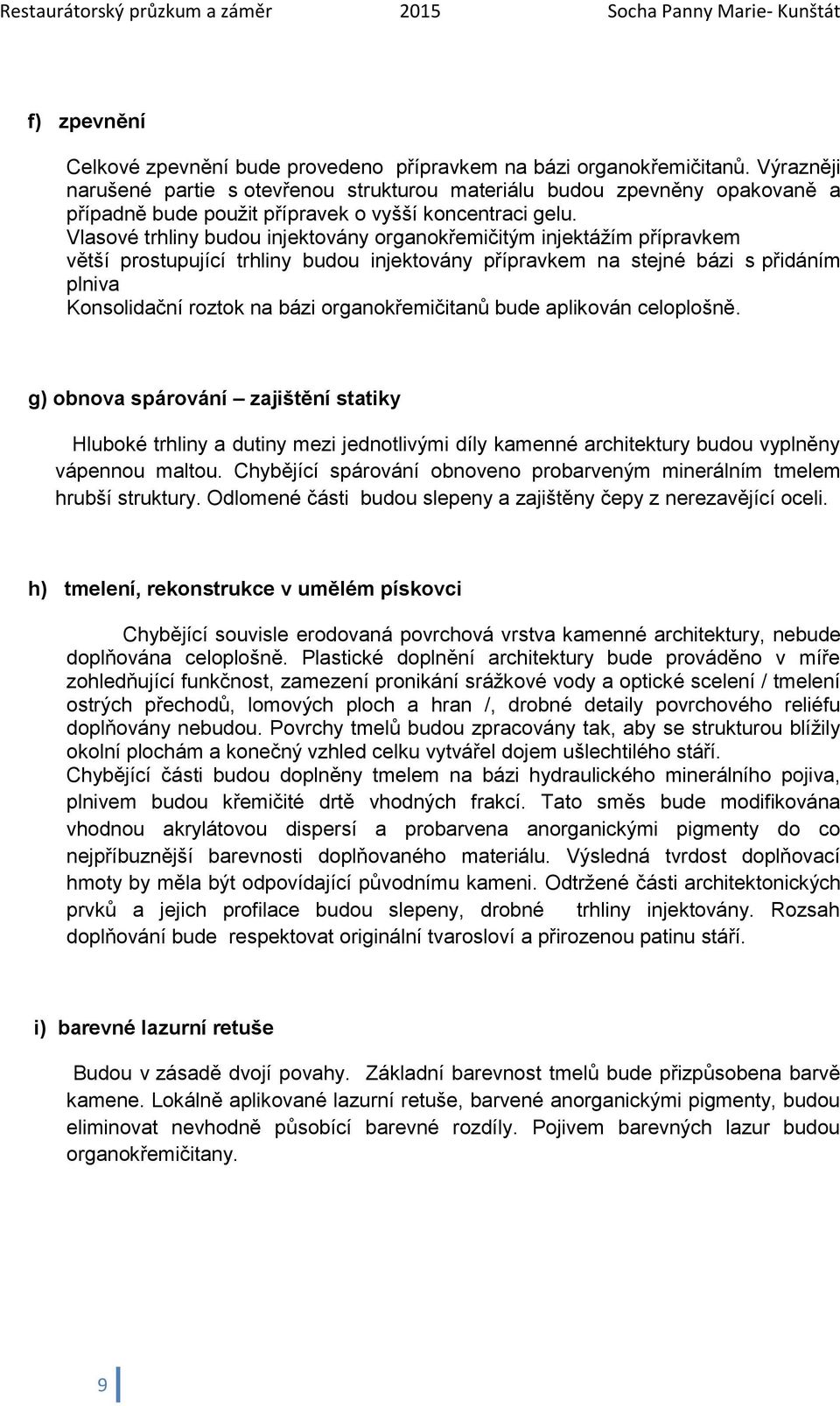 Restaurátorský průzkum a záměr 2015 Socha Panny Marie- Kunštát

f) zpevnění

Celkové zpevnění bude provedeno přípravkem na bázi organokřemičitanů. Výrazněji narušené partie s otevřenou strukturou materiálu budou zpevněny opakovaně a případně bude použit přípravek o vyšší koncentraci gelu.
Vlasové trhliny budou injektovány organokřemičitým injektážím přípravkem
větší prostupující trhliny budou injektovány přípravkem na stejné bázi s přidáním plniva
Konsolidační roztok na bázi organokřemičitanů bude aplikován celoplošně.

g) obnova spárování – zajištění statiky

Hluboké trhliny a dutiny mezi jednotlivými díly kamenné architektury budou vyplněny vápennou maltou. Chybějící spárování obnoveno probarveným minerálním tmelem hrubší struktury. Odlomené části budou slepeny a zajištěny čepy z nerezavějící oceli.

h) tmelení, rekonstrukce v umělém pískovci

Chybějící souvisle erodovaná povrchová vrstva kamenné architektury, nebude doplňována celoplošně. Plastické doplnění architektury bude prováděno v míře zohledňující funkčnost, zamezení pronikání srážkové vody a optické scelení / tmelení ostrých přechodů, lomových ploch a hran /, drobné detaily povrchového reliéfu doplňovány nebudou. Povrchy tmelů budou zpracovány tak, aby se strukturou blížily okolní plochám a konečný vzhled celku vytvářel dojem ušlechtilého stáří.
Chybějící části budou doplněny tmelem na bázi hydraulického minerálního pojiva, plnivem budou křemičité drtě vhodných frakcí. Tato směs bude modifikována vhodnou akrylátovou dispersí a probarvena anorganickými pigmenty do co nejpříbuznější barevnosti doplňovaného materiálu. Výsledná tvrdost doplňovací hmoty by měla být odpovídající původnímu kameni. Odtržené části architektonických prvků a jejich profilace budou slepeny, drobné trhliny injektovány. Rozsah doplňování bude respektovat originální tvarosloví a přirozenou patinu stáří.

i) barevné lazurní retuše

Budou v zásadě dvojí povahy. Základní barevnost tmelů bude přizpůsobena barvě kamene. Lokálně aplikované lazurní retuše, barvené anorganickými pigmenty, budou eliminovat nevhodně působící barevné rozdíly. Pojivem barevných lazur budou organokřemičitany.

9